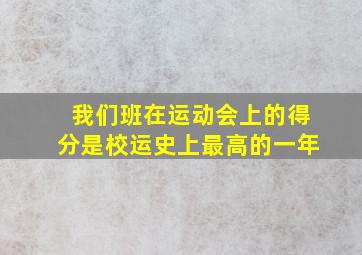 我们班在运动会上的得分是校运史上最高的一年